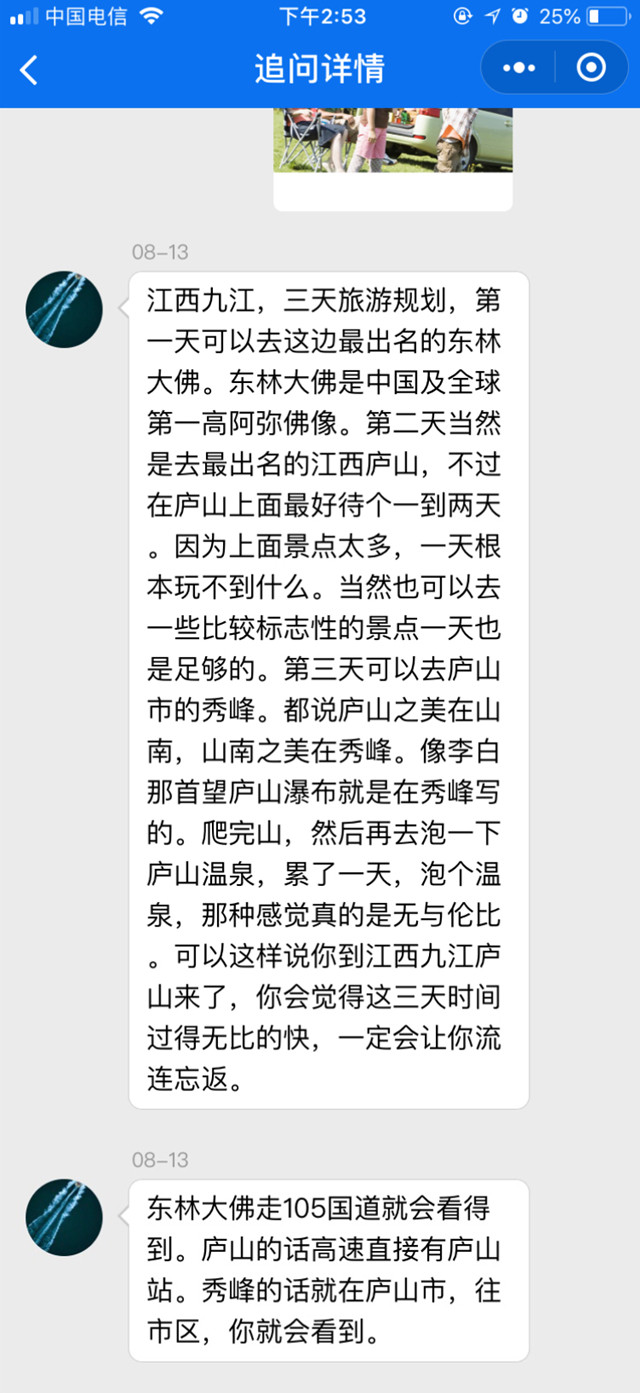 中国电信 下午2:53 25%

追问详情

08-13

江西九江，三天旅游规划，第一天可以去这边最出名的东林大佛。东林大佛是中国及全球第一高阿弥佛像。第二天当然是去最出名的江西庐山，不过在庐山上面最好待个一到两天。因为上面景点太多，一天根本玩不到什么。当然也可以去一些比较标志性的景点一天也是足够的。第三天可以去庐山市的秀峰。都说庐山之美在山南，山南之美在秀峰。像李白那首望庐山瀑布就是在秀峰写的。爬完山，然后再去泡一下庐山温泉，累了一天，泡个温泉，那种感觉真的是无与伦比。可以这样说你到江西九江庐山来了，你会觉得这三天时间过得无比的快，一定会让你流连忘返。

08-13

东林大佛走105国道就会看得到。庐山的话高速直接有庐山站。秀峰的话就在庐山市，往市区，你就会看到。